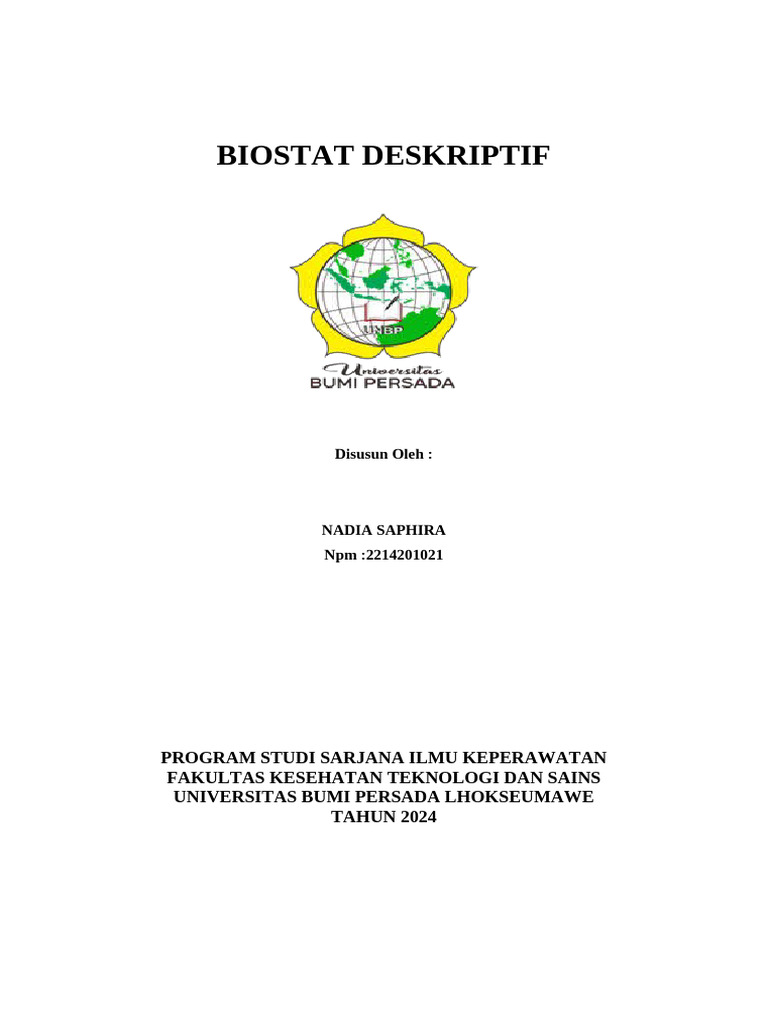 BIOSTAT DESKRIPTIF

UNBP

Universitas
BUMI PERSADA

Disusun Oleh :

NADIA SAPHIRA
Npm :2214201021

PROGRAM STUDI SARJANA ILMU KEPERAWATAN
FAKULTAS KESEHATAN TEKNOLOGI DAN SAINS
UNIVERSITAS BUMI PERSADA LHOKSEUMAWE
TAHUN 2024